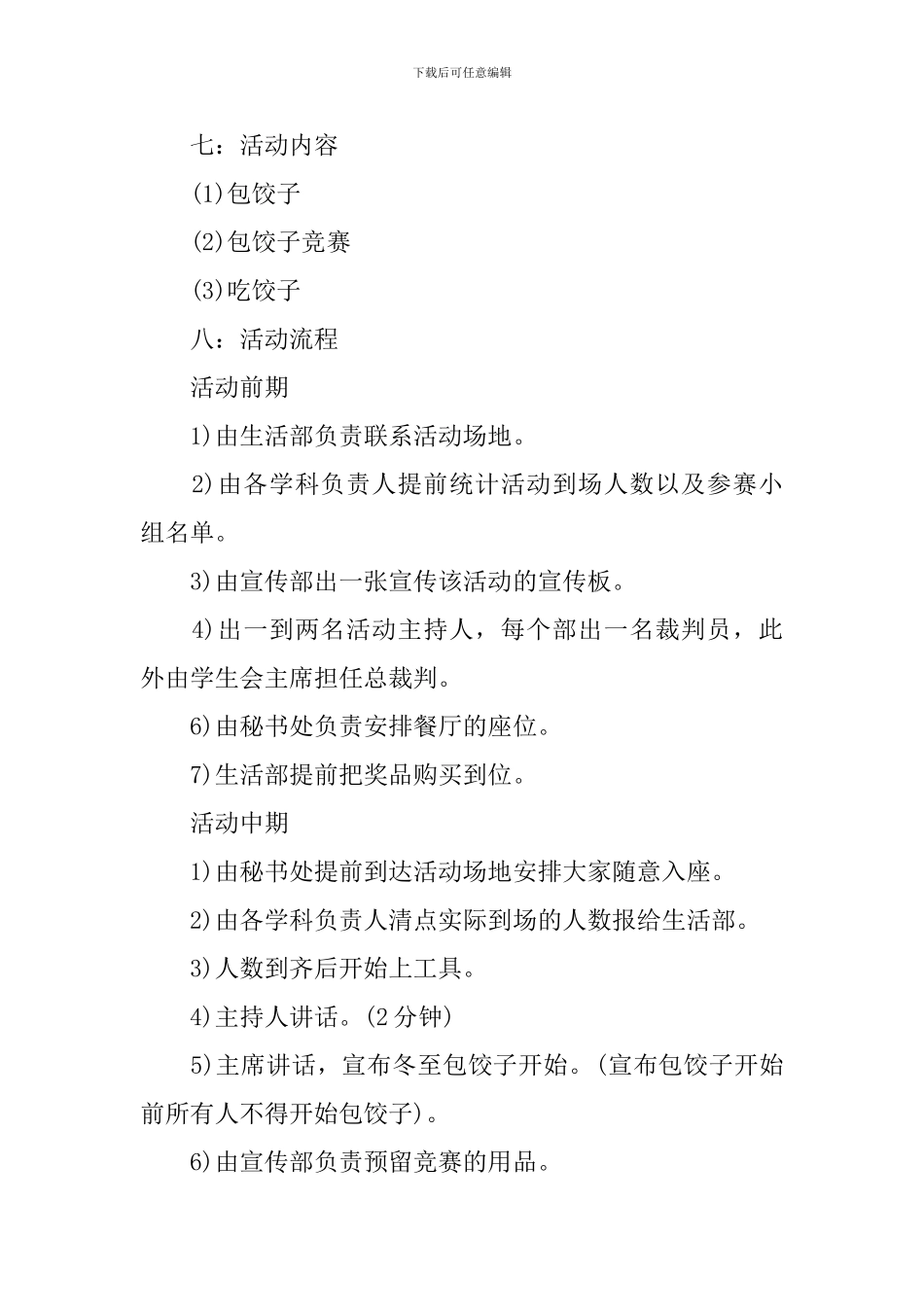 下载后可任意编辑

七：活动内容

(1)包饺子

(2)包饺子竞赛

(3)吃饺子

八：活动流程

活动前期

1)由生活部负责联系活动场地。

2)由各学科负责人提前统计活动到场人数以及参赛小组名单。

3)由宣传部出一张宣传该活动的宣传板。

4)出一到两名活动主持人，每个部出一名裁判员，此外由学生会主席担任总裁判。

6)由秘书处负责安排餐厅的座位。

7)生活部提前把奖品购买到位。

活动中期

1)由秘书处提前到达活动场地安排大家随意入座。

2)由各学科负责人清点实际到场的人数报给生活部。

3)人数到齐后开始上工具。

4)主持人讲话。(2 分钟)

5)主席讲话，宣布冬至包饺子开始。(宣布包饺子开始前所有人不得开始包饺子)。

6)由宣传部负责预留竞赛的用品。